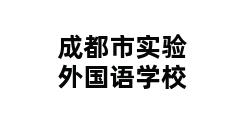 成都市实验
外国语学校